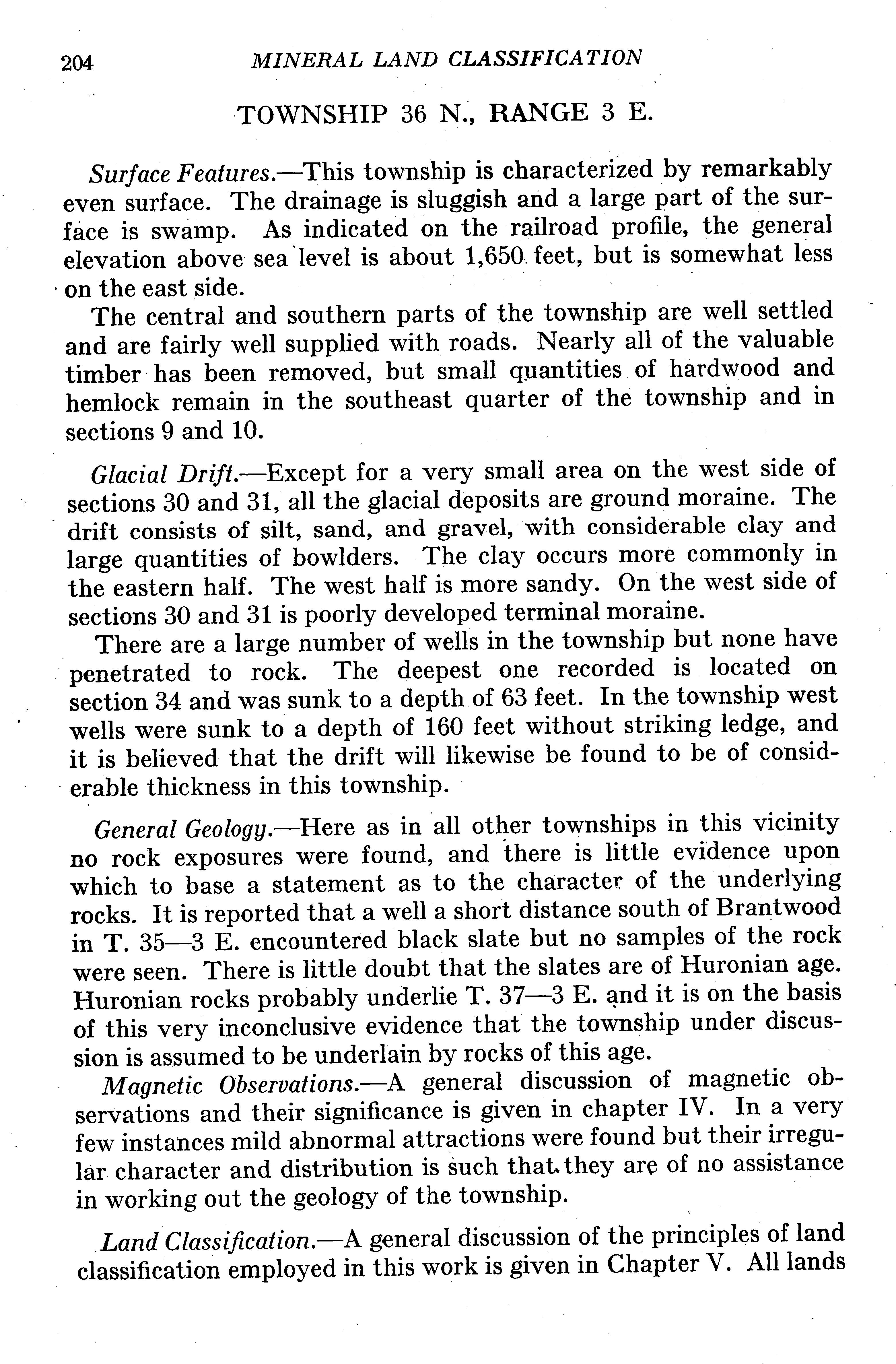 204 MINERAL LAND CLASSIFICATION

TOWNSHIP 36 N., RANGE 3 E.

Surface Features.—This township is characterized by remarkably even surface. The drainage is sluggish and a large part of the surface is swamp. As indicated on the railroad profile, the general elevation above sea level is about 1,650 feet, but is somewhat less on the east side.

The central and southern parts of the township are well settled and are fairly well supplied with roads. Nearly all of the valuable timber has been removed, but small quantities of hardwood and hemlock remain in the southeast quarter of the township and in sections 9 and 10.

Glacial Drift.—Except for a very small area on the west side of sections 30 and 31, all the glacial deposits are ground moraine. The drift consists of silt, sand, and gravel, with considerable clay and large quantities of bowlders. The clay occurs more commonly in the eastern half. The west half is more sandy. On the west side of sections 30 and 31 is poorly developed terminal moraine.

There are a large number of wells in the township but none have penetrated to rock. The deepest one recorded is located on section 34 and was sunk to a depth of 63 feet. In the township west wells were sunk to a depth of 160 feet without striking ledge, and it is believed that the drift will likewise be found to be of considerable thickness in this township.

General Geology.—Here as in all other townships in this vicinity no rock exposures were found, and there is little evidence upon which to base a statement as to the character of the underlying rocks. It is reported that a well a short distance south of Brantwood in T. 35—3 E. encountered black slate but no samples of the rock were seen. There is little doubt that the slates are of Huronian age. Huronian rocks probably underlie T. 37—3 E. and it is on the basis of this very inconclusive evidence that the township under discussion is assumed to be underlain by rocks of this age.

Magnetic Observations.—A general discussion of magnetic observations and their significance is given in chapter IV. In a very few instances mild abnormal attractions were found but their irregular character and distribution is such that they are of no assistance in working out the geology of the township.

Land Classification.—A general discussion of the principles of land classification employed in this work is given in Chapter V. All lands